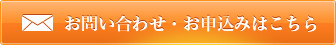 お問い合わせ・お申込みはこちら